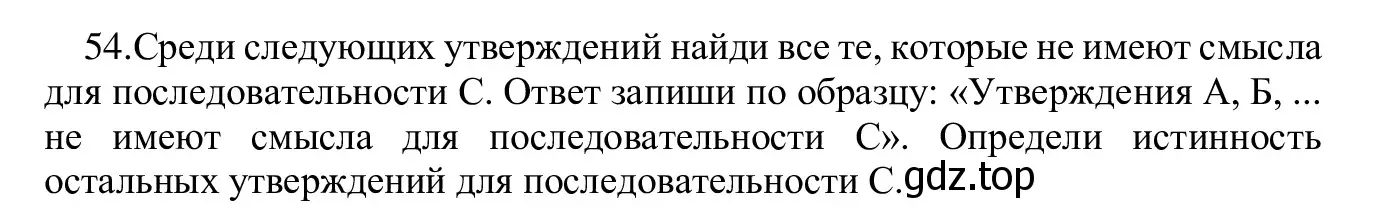 54.Среди следующих утверждений найди все те, которые не имеют смысла для последовательности С. Ответ запиши по образцу: «Утверждения А, Б, ... не имеют смысла для последовательности С». Определи истинность остальных утверждений для последовательности С.gdz.top